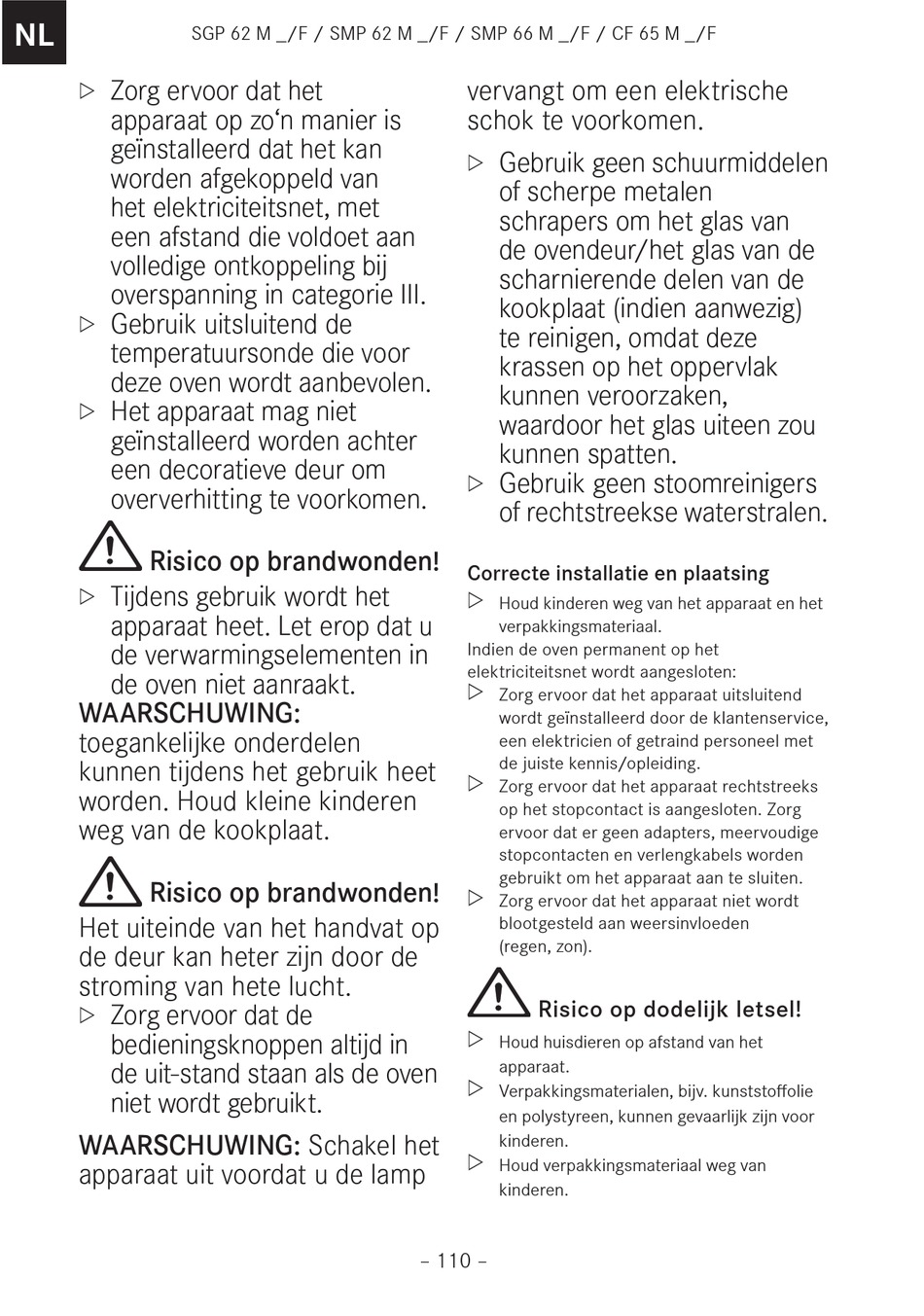 NL

SGP 62 M _/F / SMP 62 M _/F / SMP 66 M _/F / CF 65 M _/F

▷ Zorg ervoor dat het apparaat op zo‘n manier is geïnstalleerd dat het kan worden afgekoppeld van het elektriciteitsnet, met een afstand die voldoet aan volledige ontkoppeling bij overspanning in categorie III.
▷ Gebruik uitsluitend de temperatuursonde die voor deze oven wordt aanbevolen.
▷ Het apparaat mag niet geïnstalleerd worden achter een decoratieve deur om oververhitting te voorkomen.

Risico op brandwonden!
▷ Tijdens gebruik wordt het apparaat heet. Let erop dat u de verwarmingselementen in de oven niet aanraakt.
WAARSCHUWING: toegankelijke onderdelen kunnen tijdens het gebruik heet worden. Houd kleine kinderen weg van de kookplaat.

Risico op brandwonden!
Het uiteinde van het handvat op de deur kan heter zijn door de stroming van hete lucht.
▷ Zorg ervoor dat de bedieningsknoppen altijd in de uit-stand staan als de oven niet wordt gebruikt.

WAARSCHUWING: Schakel het apparaat uit voordat u de lamp vervangt om een elektrische schok te voorkomen.

▷ Gebruik geen schuurmiddelen of scherpe metalen schrapers om het glas van de ovendeur/het glas van de scharnierende delen van de kookplaat (indien aanwezig) te reinigen, omdat deze krassen op het oppervlak kunnen veroorzaken, waardoor het glas uiteen zou kunnen spatten.
▷ Gebruik geen stoomreinigers of rechtstreekse waterstralen.

Correcte installatie en plaatsing
▷ Houd kinderen weg van het apparaat en het verpakkingsmateriaal.
Indien de oven permanent op het elektriciteitsnet wordt aangesloten:
▷ Zorg ervoor dat het apparaat uitsluitend wordt geïnstalleerd door de klantenservice, een elektricien of getraind personeel met de juiste kennis/opleiding.
▷ Zorg ervoor dat het apparaat rechtstreeks op het stopcontact is aangesloten. Zorg ervoor dat er geen adapters, meervoudige stopcontacten en verlengkabels worden gebruikt om het apparaat aan te sluiten.
▷ Zorg ervoor dat het apparaat niet wordt blootgesteld aan weersinvloeden (regen, zon).

Risico op dodelijk letsel!
▷ Houd huisdieren op afstand van het apparaat.
▷ Verpakkingsmaterialen, bijv. kunststoffolie en polystyreen, kunnen gevaarlijk zijn voor kinderen.
▷ Houd verpakkingsmateriaal weg van kinderen.

– 110 –